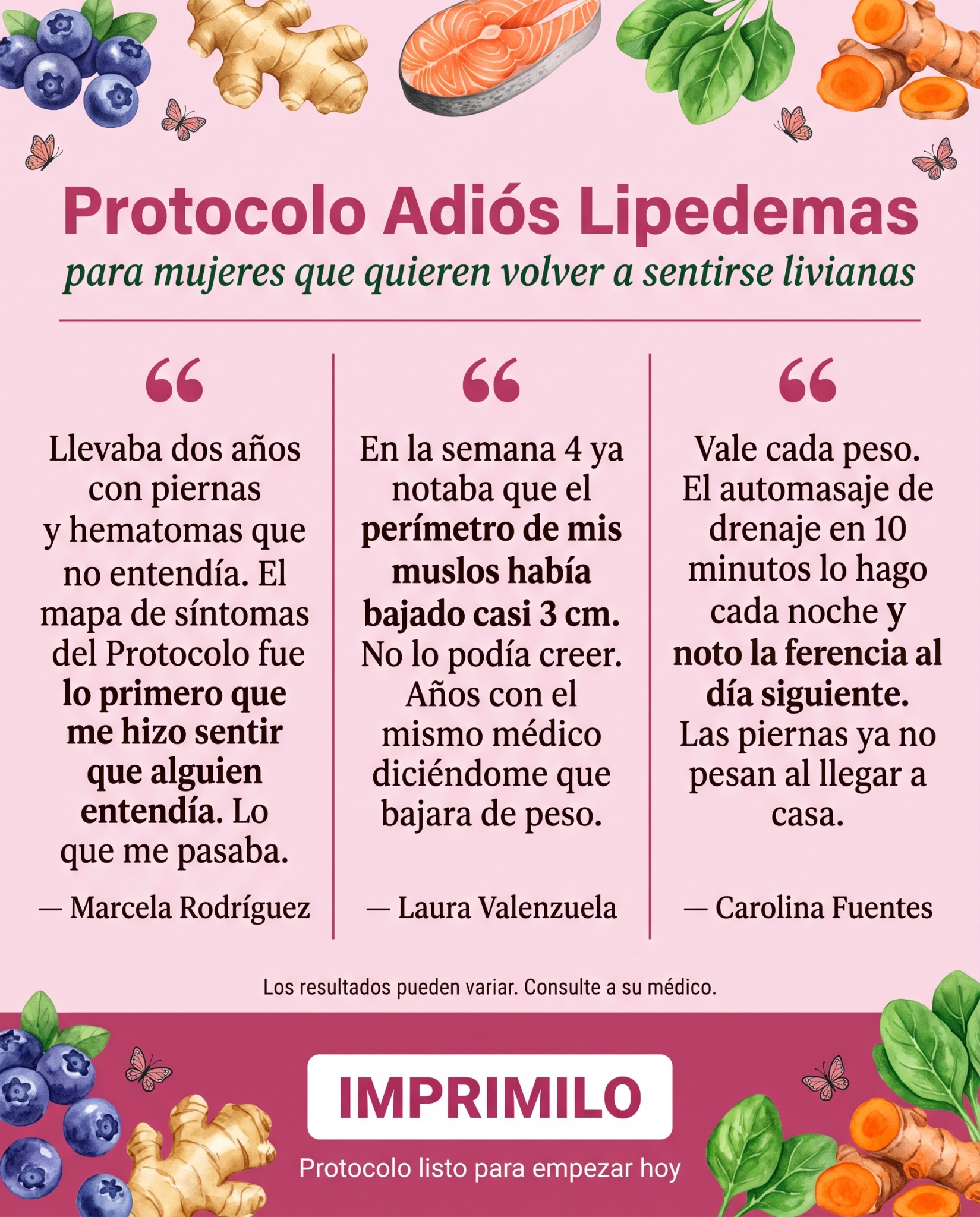 Protocolo Adiós Lipedemas

para mujeres que quieren volver a sentirse livianas

“

Llevaba dos años con piernas y hematomas que no entendía. El mapa de síntomas del Protocolo fue lo primero que me hizo sentir que alguien entendía. Lo que me pasaba.

— Marcela Rodríguez

“

En la semana 4 ya notaba que el perímetro de mis muslos había bajado casi 3 cm. No lo podía creer. Años con el mismo médico diciéndome que bajara de peso.

— Laura Valenzuela

“

Vale cada peso. El automasaje de drenaje en 10 minutos lo hago cada noche y noto la ferencia al día siguiente. Las piernas ya no pesan al llegar a casa.

— Carolina Fuentes

Los resultados pueden variar. Consulte a su médico.

IMPRIMILO

Protocolo listo para empezar hoy